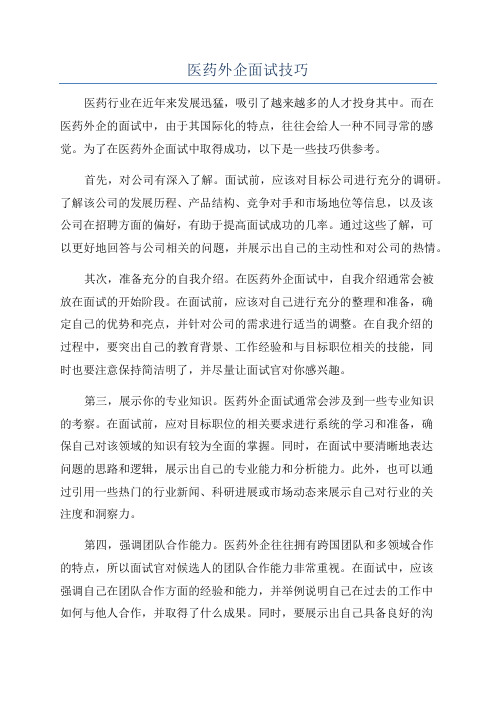 医药外企面试技巧

医药行业在近年来发展迅猛，吸引了越来越多的人才投身其中。而在医药外企的面试中，由于其国际化的特点，往往会给人一种不同寻常的感觉。为了在医药外企面试中取得成功，以下是一些技巧供参考。

首先，对公司有深入了解。面试前，应该对目标公司进行充分的调研。了解该公司的发展历程、产品结构、竞争对手和市场地位等信息，以及该公司在招聘方面的偏好，有助于提高面试成功的几率。通过这些了解，可以更好地回答与公司相关的问题，并展示出自己的主动性和对公司的热情。

其次，准备充分的自我介绍。在医药外企面试中，自我介绍通常会被放在面试的开始阶段。在面试前，应该对自己进行充分的整理和准备，确定自己的优势和亮点，并针对公司的需求进行适当的调整。在自我介绍的过程中，要突出自己的教育背景、工作经验和与目标职位相关的技能，同时也要注意保持简洁明了，并尽量让面试官对你感兴趣。

第三，展示你的专业知识。医药外企面试通常会涉及到一些专业知识的考察。在面试前，应对目标职位的相关要求进行系统的学习和准备，确保自己对该领域的知识有较为全面的掌握。同时，在面试中要清晰地表达问题的思路和逻辑，展示出自己的专业能力和分析能力。此外，也可以通过引用一些热门的行业新闻、科研进展或市场动态来展示自己对行业的关注度和洞察力。

第四，强调团队合作能力。医药外企往往拥有跨国团队和多领域合作的特点，所以面试官对候选人的团队合作能力非常重视。在面试中，应该强调自己在团队合作方面的经验和能力，并举例说明自己在过去的工作中如何与他人合作，并取得了什么成果。同时，要展示出自己具备良好的沟